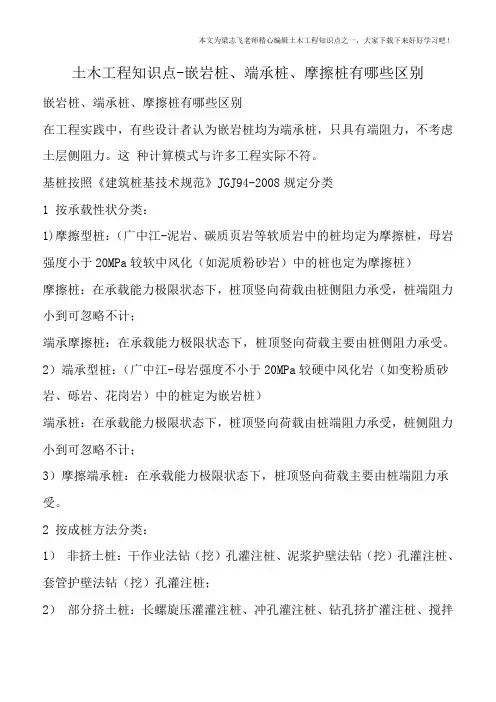 本文为梁志飞老师精心编辑土木工程知识点之一，大家下载下来好好学习吧！

土木工程知识点-嵌岩桩、端承桩、摩擦桩有哪些区别

嵌岩桩、端承桩、摩擦桩有哪些区别

在工程实践中，有些设计者认为嵌岩桩均为端承桩，只具有端阻力，不考虑土层侧阻力。这 种计算模式与许多工程实际不符。

基桩按照《建筑桩基技术规范》JGJ94-2008 规定分类

1 按承载性状分类：

1)摩擦型桩：（广中江-泥岩、碳质页岩等软质岩中的桩均定为摩擦桩，母岩强度小于 20MPa 较软中风化（如泥质粉砂岩）中的桩也定为摩擦桩）

摩擦桩：在承载能力极限状态下，桩顶竖向荷载由桩侧阻力承受，桩端阻力小到可忽略不计；

端承摩擦桩：在承载能力极限状态下，桩顶竖向荷载主要由桩侧阻力承受。

2）端承型桩：（广中江-母岩强度不小于 20MPa 较硬中风化岩（如变粉质砂岩、砾岩、花岗岩）中的桩定为嵌岩桩）

端承桩：在承载能力极限状态下，桩顶竖向荷载由桩端阻力承受，桩侧阻力小到可忽略不计；

3）摩擦端承桩：在承载能力极限状态下，桩顶竖向荷载主要由桩端阻力承受。

2 按成桩方法分类：

1） 非挤土桩：干作业法钻（挖）孔灌注桩、泥浆护壁法钻（挖）孔灌注桩、套管护壁法钻（挖）孔灌注桩；

2） 部分挤土桩：长螺旋压灌灌注桩、冲孔灌注桩、钻孔挤扩灌注桩、搅拌